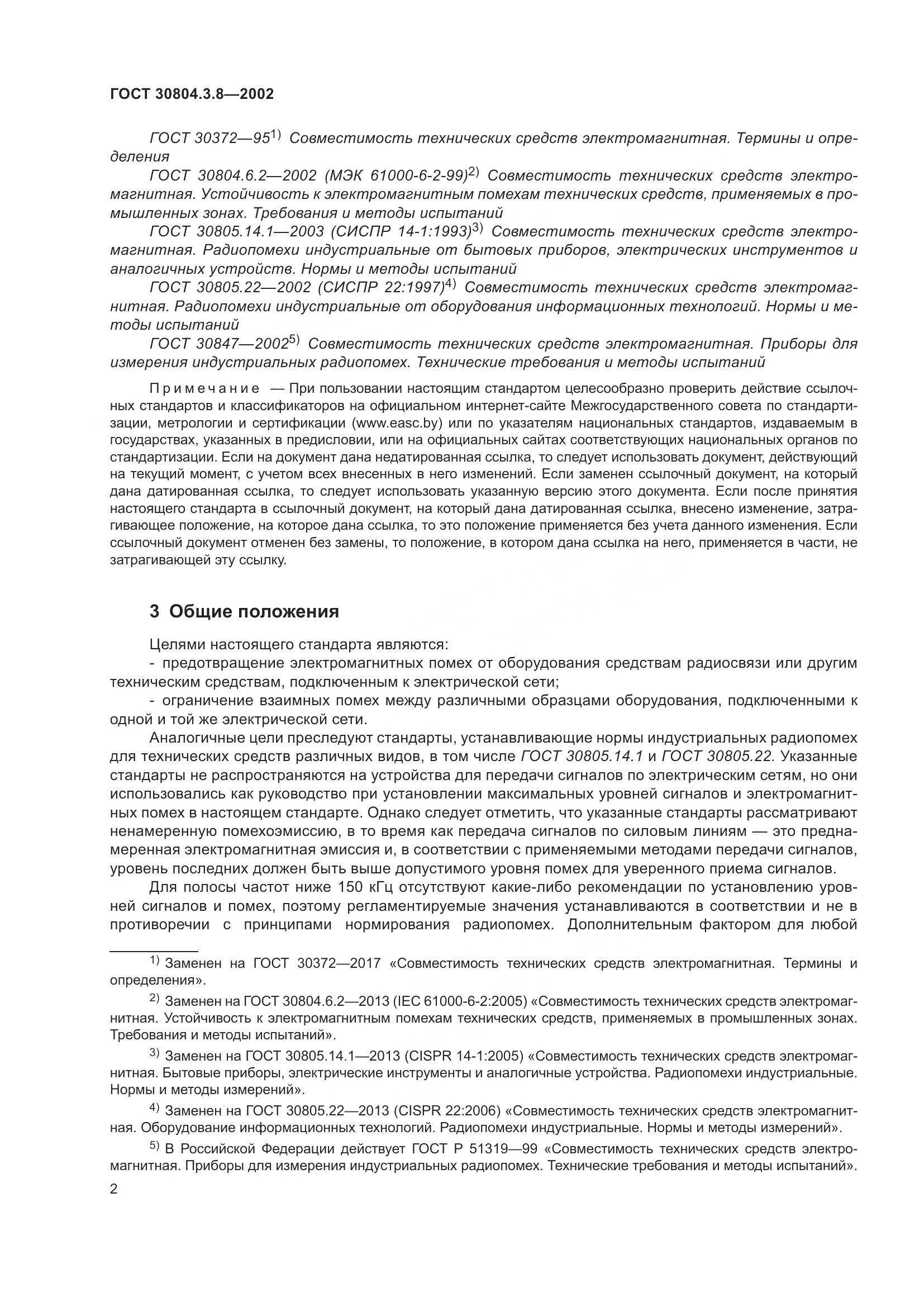 ГОСТ 30804.3.8—2002

ГОСТ 30372—95$^{1)}$ Совместимость технических средств электромагнитная. Термины и определения

ГОСТ 30804.6.2—2002 (МЭК 61000-6-2-99)$^{2)}$ Совместимость технических средств электромагнитная. Устойчивость к электромагнитным помехам технических средств, применяемых в промышленных зонах. Требования и методы испытаний

ГОСТ 30805.14.1—2003 (СИСПР 14-1:1993)$^{3)}$ Совместимость технических средств электромагнитная. Радиопомехи индустриальные от бытовых приборов, электрических инструментов и аналогичных устройств. Нормы и методы испытаний

ГОСТ 30805.22—2002 (СИСПР 22:1997)$^{4)}$ Совместимость технических средств электромагнитная. Радиопомехи индустриальные от оборудования информационных технологий. Нормы и методы испытаний

ГОСТ 30847—2002$^{5)}$ Совместимость технических средств электромагнитная. Приборы для измерения индустриальных радиопомех. Технические требования и методы испытаний

Примечание — При пользовании настоящим стандартом целесообразно проверить действие ссылочных стандартов и классификаторов на официальном интернет-сайте Межгосударственного совета по стандартизации, метрологии и сертификации (www.easc.by) или по указателям национальных стандартов, издаваемым в государствах, указанных в предисловии, или на официальных сайтах соответствующих национальных органов по стандартизации. Если на документ дана недатированная ссылка, то следует использовать документ, действующий на текущий момент, с учетом всех внесенных в него изменений. Если заменен ссылочный документ, на который дана датированная ссылка, то следует использовать указанную версию этого документа. Если после принятия настоящего стандарта в ссылочный документ, на который дана датированная ссылка, внесено изменение, затрагивающее положение, на которое дана ссылка, то это положение применяется без учета данного изменения. Если ссылочный документ отменен без замены, то положение, в котором дана ссылка на него, применяется в части, не затрагивающей эту ссылку.

3 Общие положения

Целями настоящего стандарта являются:

- предотвращение электромагнитных помех от оборудования средствам радиосвязи или другим техническим средствам, подключенным к электрической сети;

- ограничение взаимных помех между различными образцами оборудования, подключенными к одной и той же электрической сети.

Аналогичные цели преследуют стандарты, устанавливающие нормы индустриальных радиопомех для технических средств различных видов, в том числе ГОСТ 30805.14.1 и ГОСТ 30805.22. Указанные стандарты не распространяются на устройства для передачи сигналов по электрическим сетям, но они использовались как руководство при установлении максимальных уровней сигналов и электромагнитных помех в настоящем стандарте. Однако следует отметить, что указанные стандарты рассматривают ненамеренную помехоэмиссию, в то время как передача сигналов по силовым линиям — это преднамеренная электромагнитная эмиссия и, в соответствии с применяемыми методами передачи сигналов, уровень последних должен быть выше допустимого уровня помех для уверенного приема сигналов.

Для полосы частот ниже 150 кГц отсутствуют какие-либо рекомендации по установлению уровней сигналов и помех, поэтому регламентируемые значения устанавливаются в соответствии и не в противоречии с принципами нормирования радиопомех. Дополнительным фактором для любой

$^{1)}$ Заменен на ГОСТ 30372—2017 «Совместимость технических средств электромагнитная. Термины и определения».

$^{2)}$ Заменен на ГОСТ 30804.6.2—2013 (IEC 61000-6-2:2005) «Совместимость технических средств электромагнитная. Устойчивость к электромагнитным помехам технических средств, применяемых в промышленных зонах. Требования и методы испытаний».

$^{3)}$ Заменен на ГОСТ 30805.14.1—2013 (CISPR 14-1:2005) «Совместимость технических средств электромагнитная. Бытовые приборы, электрические инструменты и аналогичные устройства. Радиопомехи индустриальные. Нормы и методы измерений».

$^{4)}$ Заменен на ГОСТ 30805.22—2013 (CISPR 22:2006) «Совместимость технических средств электромагнитная. Оборудование информационных технологий. Радиопомехи индустриальные. Нормы и методы измерений».

$^{5)}$ В Российской Федерации действует ГОСТ Р 51319—99 «Совместимость технических средств электромагнитная. Приборы для измерения индустриальных радиопомех. Технические требования и методы испытаний».

2